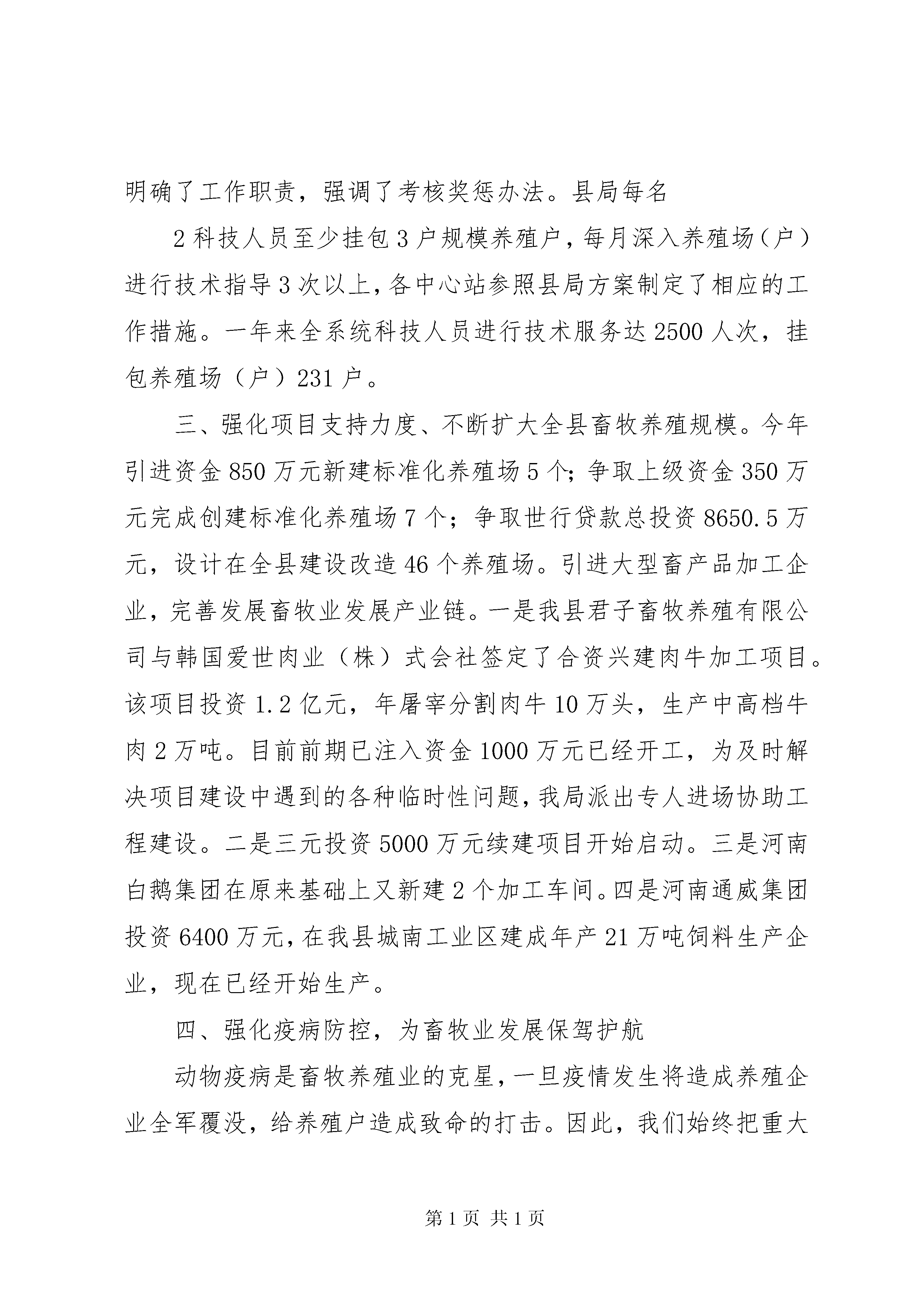 明确了工作职责，强调了考核奖惩办法。县局每名

2科技人员至少挂包3户规模养殖户，每月深入养殖场（户）进行技术指导3次以上，各中心站参照县局方案制定了相应的工作措施。一年来全系统科技人员进行技术服务达2500人次，挂包养殖场（户）231户。

三、强化项目支持力度、不断扩大全县畜牧养殖规模。今年引进资金850万元新建标准化养殖场5个；争取上级资金350万元完成创建标准化养殖场7个；争取世行贷款总投资8650.5万元，设计在全县建设改造46个养殖场。引进大型畜产品加工企业，完善发展畜牧业发展产业链。一是我县君子畜牧养殖有限公司与韩国爱世肉业（株）式会社签定了合资兴建肉牛加工项目。该项目投资1.2亿元，年屠宰分割肉牛10万头，生产中高档牛肉2万吨。目前前期已注入资金1000万元已经开工，为及时解决项目建设中遇到的各种临时性问题，我局派出专人进场协助工程建设。二是三元投资5000万元续建项目开始启动。三是河南白鹅集团在原来基础上又新建2个加工车间。四是河南通威集团投资6400万元，在我县城南工业区建成年产21万吨饲料生产企业，现在已经开始生产。

四、强化疫病防控，为畜牧业发展保驾护航

动物疫病是畜牧养殖业的克星，一旦疫情发生将造成养殖企业全军覆没，给养殖户造成致命的打击。因此，我们始终把重大

第1页 共1页